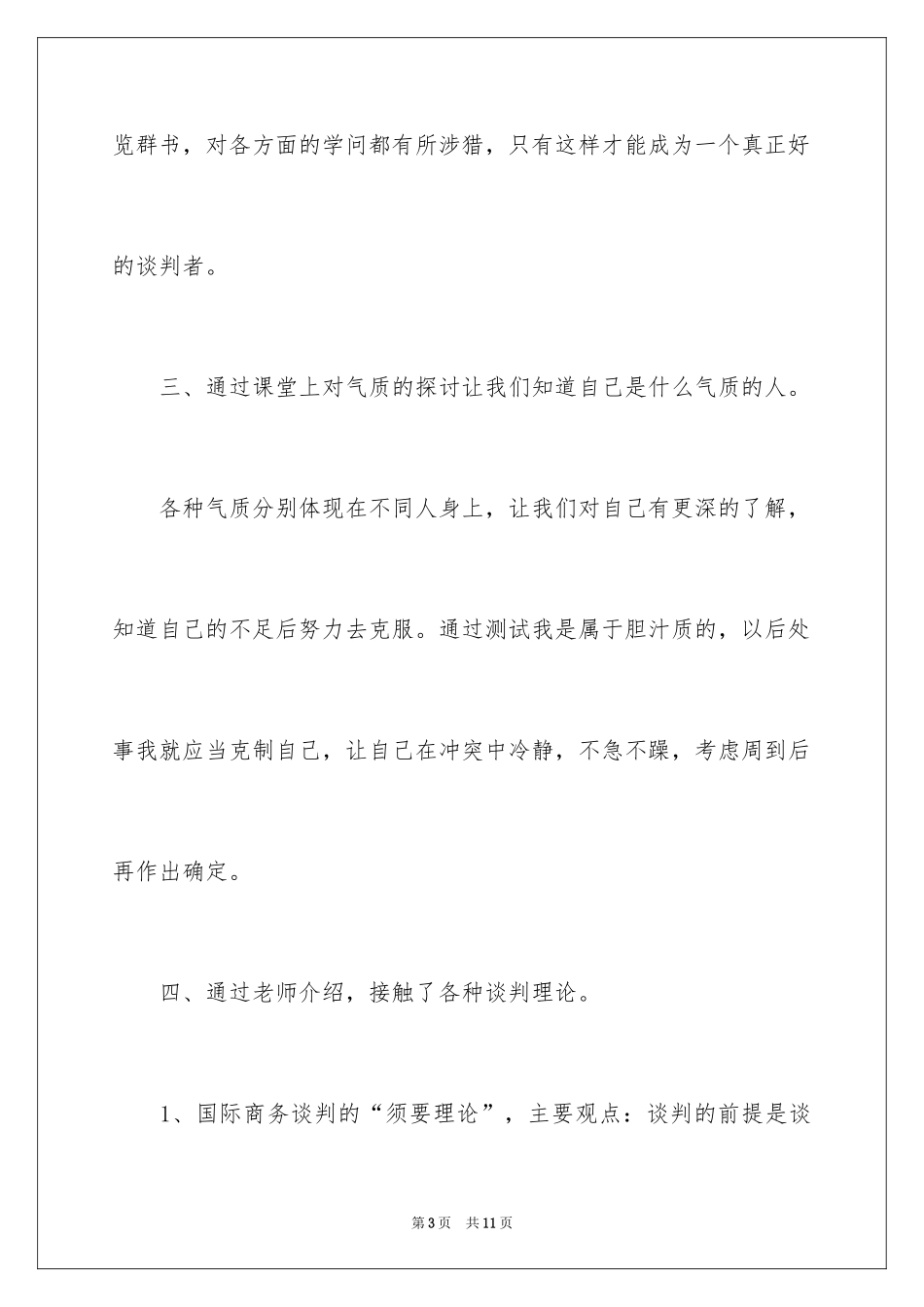 览群书，对各方面的学问都有所涉猎，只有这样才能成为一个真正好的谈判者。

三、通过课堂上对气质的探讨让我们知道自己是什么气质的人。

各种气质分别体现在不同人身上，让我们对自己有更深的了解，知道自己的不足后努力去克服。通过测试我是属于胆汁质的，以后处事我就应当克制自己，让自己在冲突中冷静，不急不躁，考虑周到后再作出确定。

四、通过老师介绍，接触了各种谈判理论。

1、国际商务谈判的“须要理论”，主要观点：谈判的前提是谈

第3页　共11页